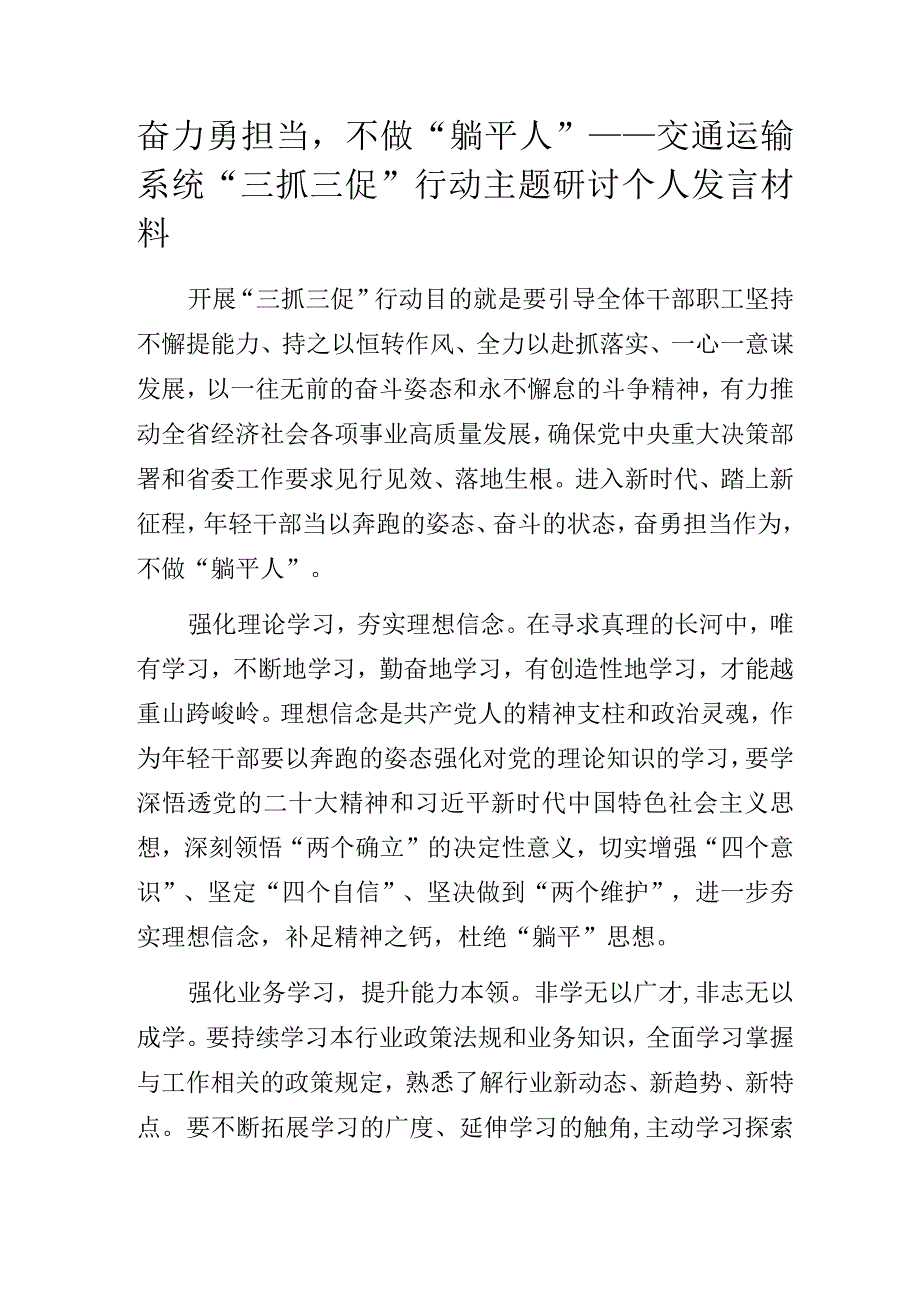 奋力勇担当，不做“躺平人”——交通运输系统“三抓三促”行动主题研讨个人发言材料

开展“三抓三促”行动目的就是要引导全体干部职工坚持不懈提能力、持之以恒转作风、全力以赴抓落实、一心一意谋发展，以一往无前的奋斗姿态和永不懈怠的斗争精神，有力推动全省经济社会各项事业高质量发展，确保党中央重大决策部署和省委工作要求见行见效、落地生根。进入新时代、踏上新征程，年轻干部当以奔跑的姿态、奋斗的状态，奋勇担当作为，不做“躺平人”。

强化理论学习，夯实理想信念。在寻求真理的长河中，唯有学习，不断地学习，勤奋地学习，有创造性地学习，才能越重山跨峻岭。理想信念是共产党人的精神支柱和政治灵魂，作为年轻干部要以奔跑的姿态强化对党的理论知识的学习，要学深悟透党的二十大精神和习近平新时代中国特色社会主义思想，深刻领悟“两个确立”的决定性意义，切实增强“四个意识”、坚定“四个自信”、坚决做到“两个维护”，进一步夯实理想信念，补足精神之钙，杜绝“躺平”思想。

强化业务学习，提升能力本领。非学无以广才，非志无以成学。要持续学习本行业政策法规和业务知识，全面学习掌握与工作相关的政策规定，熟悉了解行业新动态、新趋势、新特点。要不断拓展学习的广度、延伸学习的触角，主动学习探索